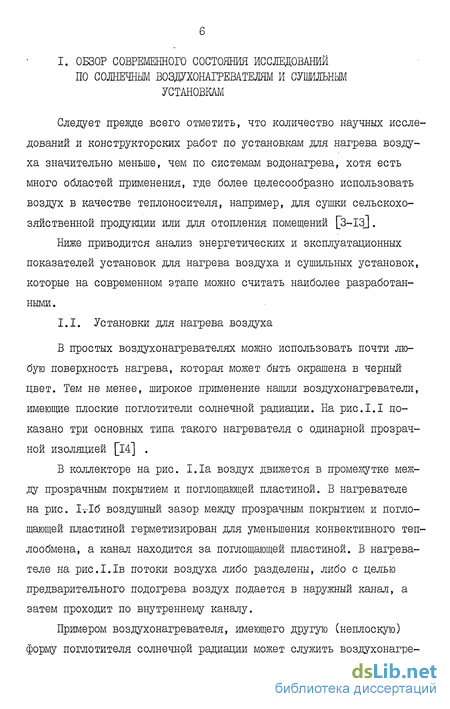 6

I. ОБЗОР СОВРЕМЕННОГО СОСТОЯНИЯ ИССЛЕДОВАНИЙ ПО СОЛНЕЧНЫМ ВОЗДУХОНАГРЕВАТЕЛЯМ И СУШИЛЬНЫМ УСТАНОВКАМ

Следует прежде всего отметить, что количество научных исследований и конструкторских работ по установкам для нагрева воздуха значительно меньше, чем по системам водонагрева, хотя есть много областей применения, где более целесообразно использовать воздух в качестве теплоносителя, например, для сушки сельскохозяйственной продукции или для отопления помещений [3-I3].

Ниже приводится анализ энергетических и эксплуатационных показателей установок для нагрева воздуха и сушильных установок, которые на современном этапе можно считать наиболее разработанными.

I.I. Установки для нагрева воздуха

В простых воздухонагревателях можно использовать почти любую поверхность нагрева, которая может быть окрашена в черный цвет. Тем не менее, широкое применение нашли воздухонагреватели, имеющие плоские поглотители солнечной радиации. На рис.I.I показано три основных типа такого нагревателя с одинарной прозрачной изоляцией [I4] .

В коллекторе на рис. I.Iа воздух движется в промежутке между прозрачным покрытием и поглощающей пластиной. В нагревателе на рис. I.Iб воздушный зазор между прозрачным покрытием и поглощающей пластиной герметизирован для уменьшения конвективного теплообмена, а канал находится за поглощающей пластиной. В нагревателе на рис.I.Iв потоки воздуха либо разделены, либо с целью предварительного подогрева воздух подается в наружный канал, а затем проходит по внутреннему каналу.

Примером воздухонагревателя, имеющего другую (неплоскую) форму поглотителя солнечной радиации может служить воздухонагре-

dsLib.net
библиотека диссертаций